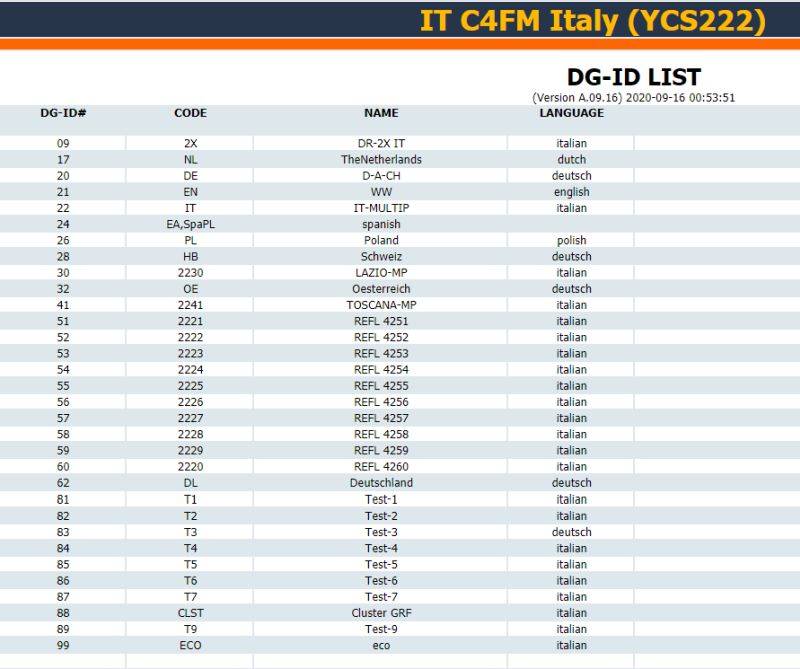 IT C4FM Italy (YCS222)

DG-ID LIST

(Version A.09.16) 2020-09-16 00:53:51

| DG-ID# | CODE | NAME | LANGUAGE |
|---|---|---|---|
| 09 | 2X | DR-2X IT | italian |
| 17 | NL | TheNetherlands | dutch |
| 20 | DE | D-A-CH | deutsch |
| 21 | EN | WW | english |
| 22 | IT | IT-MULTIP | italian |
| 24 | EA,SpaPL | spanish | |
| 26 | PL | Poland | polish |
| 28 | HB | Schweiz | deutsch |
| 30 | 2230 | LAZIO-MP | italian |
| 32 | OE | Oesterreich | deutsch |
| 41 | 2241 | TOSCANA-MP | italian |
| 51 | 2221 | REFL 4251 | italian |
| 52 | 2222 | REFL 4252 | italian |
| 53 | 2223 | REFL 4253 | italian |
| 54 | 2224 | REFL 4254 | italian |
| 55 | 2225 | REFL 4255 | italian |
| 56 | 2226 | REFL 4256 | italian |
| 57 | 2227 | REFL 4257 | italian |
| 58 | 2228 | REFL 4258 | italian |
| 59 | 2229 | REFL 4259 | italian |
| 60 | 2220 | REFL 4260 | italian |
| 62 | DL | Deutschland | deutsch |
| 81 | T1 | Test-1 | italian |
| 82 | T2 | Test-2 | italian |
| 83 | T3 | Test-3 | deutsch |
| 84 | T4 | Test-4 | italian |
| 85 | T5 | Test-5 | italian |
| 86 | T6 | Test-6 | italian |
| 87 | T7 | Test-7 | italian |
| 88 | CLST | Cluster GRF | italian |
| 89 | T9 | Test-9 | italian |
| 99 | ECO | eco | italian |